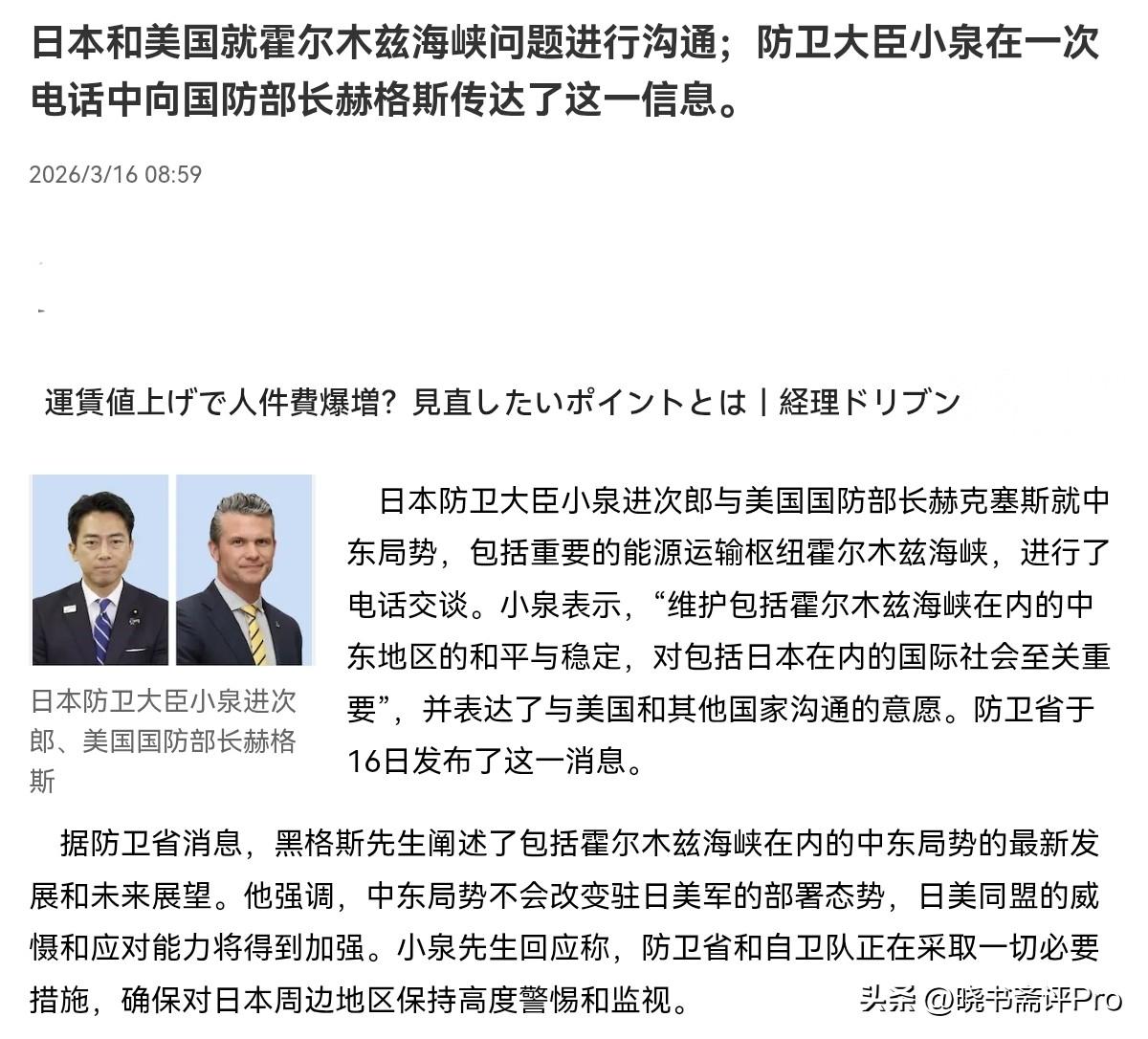 日本和美国就霍尔木兹海峡问题进行沟通；防卫大臣小泉在一次电话中向国防部长赫格斯传达了这一信息。

2026/3/16 08:59

運賃値上げで人件費爆増？見直したいポイントとは｜経理ドリブン

日本防卫大臣小泉进次郎、美国国防部长赫格斯

日本防卫大臣小泉进次郎与美国国防部长赫克塞斯就中东局势，包括重要的能源运输枢纽霍尔木兹海峡，进行了电话交谈。小泉表示，“维护包括霍尔木兹海峡在内的中东地区的和平与稳定，对包括日本在内的国际社会至关重要”，并表达了与美国和其他国家沟通的意愿。防卫省于16日发布了这一消息。

据防卫省消息，黑格斯先生阐述了包括霍尔木兹海峡在内的中东局势的最新发展和未来展望。他强调，中东局势不会改变驻日美军的部署态势，日美同盟的威慑和应对能力将得到加强。小泉先生回应称，防卫省和自卫队正在采取一切必要措施，确保对日本周边地区保持高度警惕和监视。

头条 @晓书斋评Pro